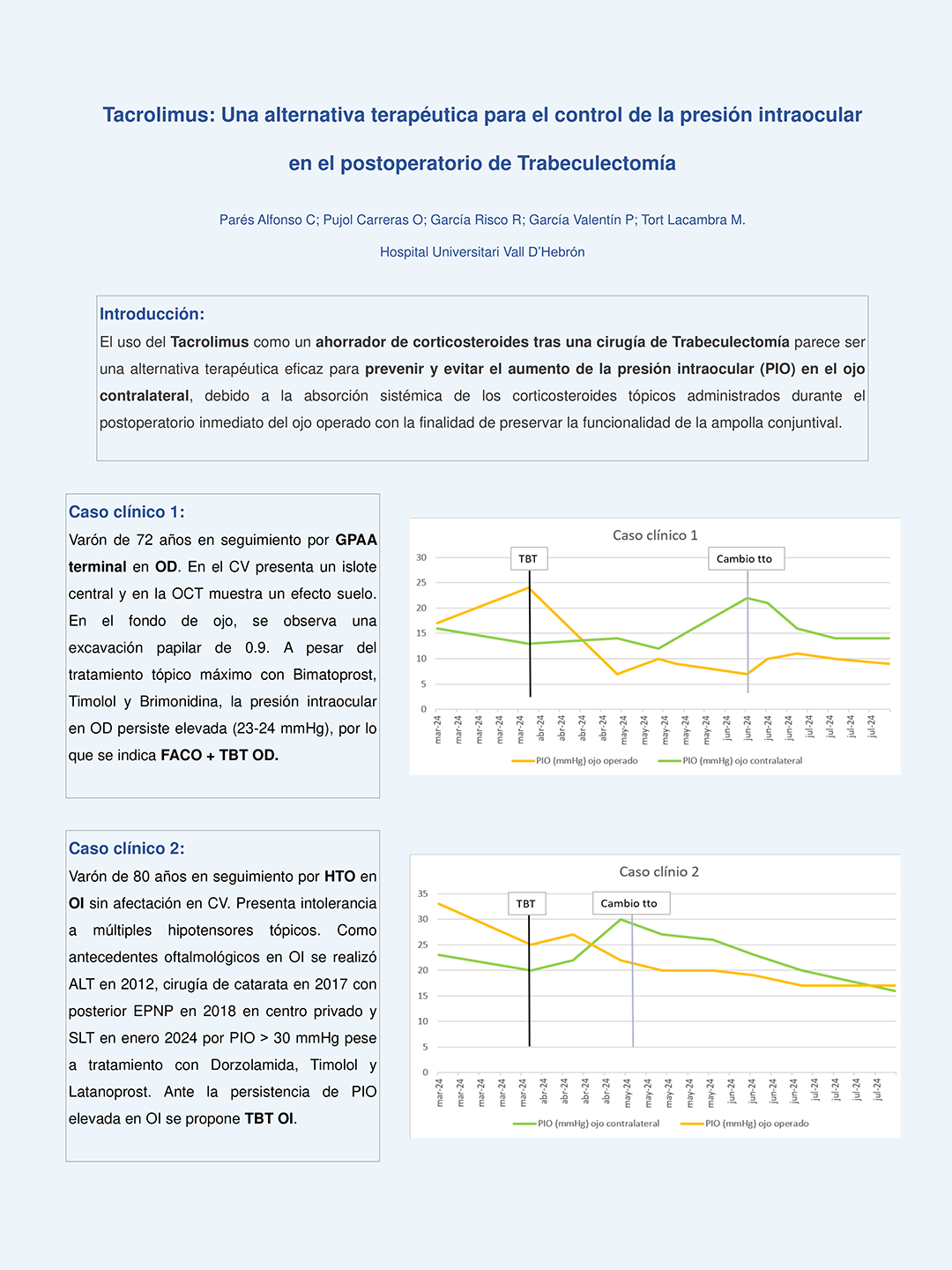 Tacrolimus: Una alternativa terapéutica para el control de la presión intraocular en el postoperatorio de Trabeculectomía

Parés Alfonso C; Pujol Carreras O; García Risco R; García Valentín P; Tort Lacambra M.

Hospital Universitari Vall D'Hebrón

Introducción:
El uso del Tacrolimus como un ahorrador de corticosteroides tras una cirugía de Trabeculectomía parece ser una alternativa terapéutica eficaz para prevenir y evitar el aumento de la presión intraocular (PIO) en el ojo contralateral, debido a la absorción sistémica de los corticosteroides tópicos administrados durante el postoperatorio inmediato del ojo operado con la finalidad de preservar la funcionalidad de la ampolla conjuntival.

Caso clínico 1:
Varón de 72 años en seguimiento por GPAA terminal en OD. En el CV presenta un islote central y en la OCT muestra un efecto suelo. En el fondo de ojo, se observa una excavación papilar de 0.9. A pesar del tratamiento tópico máximo con Bimatoprost, Timolol y Brimonidina, la presión intraocular en OD persiste elevada (23-24 mmHg), por lo que se indica FACO + TBT OD.

Caso clínico 1

TBT

Cambio tto

30
25
20
15
10
5
0

mar-24 mar-24 mar-24 mar-24 mar-24 abr-24 abr-24 abr-24 abr-24 may-24 may-24 may-24 may-24 may-24 jun-24 jun-24 jun-24 jun-24 jul-24 jul-24 jul-24 jul-24

PIO (mmHg) ojo operado
PIO (mmHg) ojo contralateral

Caso clínico 2:
Varón de 80 años en seguimiento por HTO en OI sin afectación en CV. Presenta intolerancia a múltiples hipotensores tópicos. Como antecedentes oftalmológicos en OI se realizó ALT en 2012, cirugía de catarata en 2017 con posterior EPNP en 2018 en centro privado y SLT en enero 2024 por PIO > 30 mmHg pese a tratamiento con Dorzolamida, Timolol y Latanoprost. Ante la persistencia de PIO elevada en OI se propone TBT OI.

Caso clínio 2

TBT

Cambio tto

35
30
25
20
15
10
5
0

mar-24 mar-24 mar-24 mar-24 mar-24 abr-24 abr-24 abr-24 abr-24 may-24 may-24 may-24 may-24 may-24 jun-24 jun-24 jun-24 jun-24 jul-24 jul-24 jul-24 jul-24

PIO (mmHg) ojo contralateral
PIO (mmHg) ojo operado